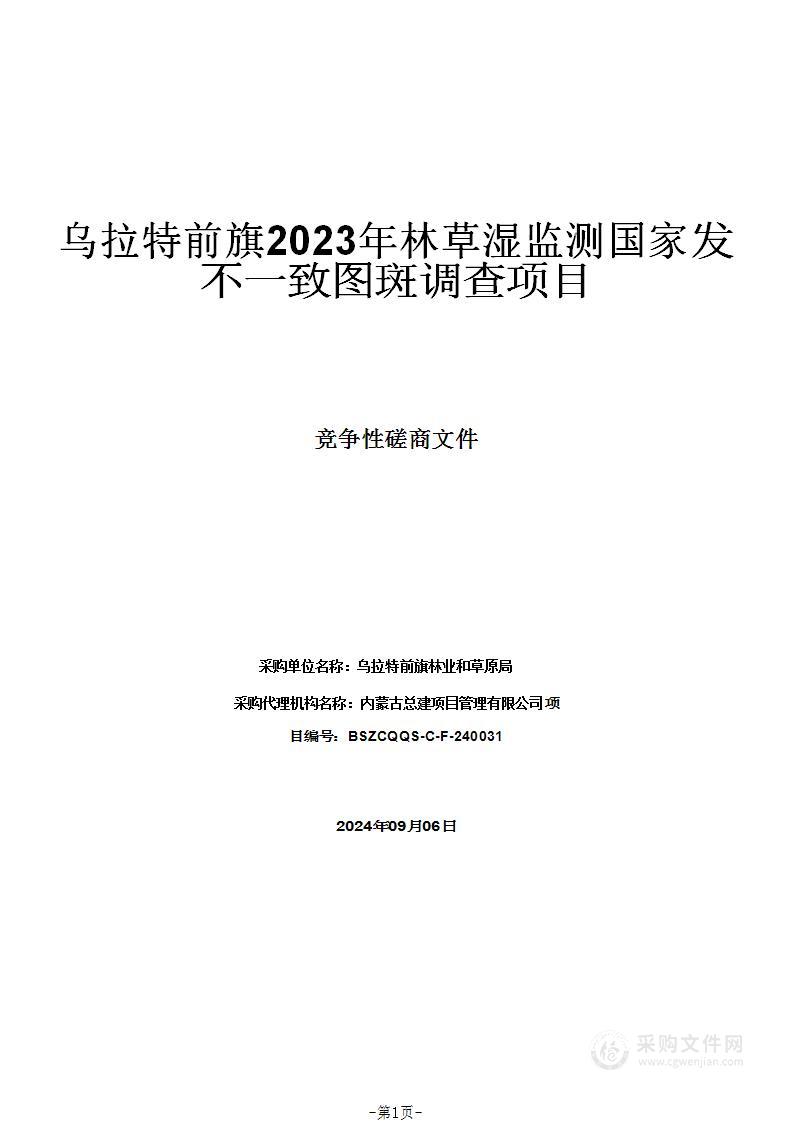 乌拉特前旗2023年林草湿监测国家发不一致图斑调查项目

竞争性磋商文件

采购单位名称：乌拉特前旗林业和草原局

采购代理机构名称：内蒙古总建项目管理有限公司项

目编号：BSZCQQS-C-F-240031

2024年09月06日

采购文件网
www.cgwenjian.com

-第1页-